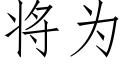 将为